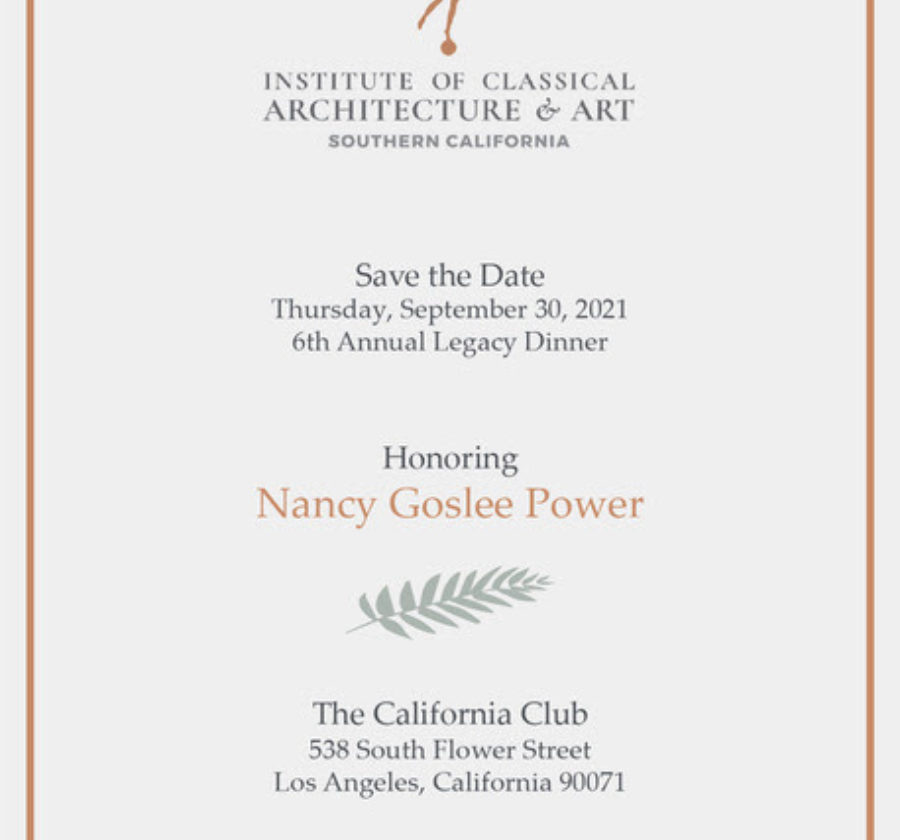 INSTITUTE OF CLASSICAL
ARCHITECTURE & ART
SOUTHERN CALIFORNIA

Save the Date
Thursday, September 30, 2021
6th Annual Legacy Dinner

Honoring
Nancy Goslee Power

The California Club
538 South Flower Street
Los Angeles, California 90071